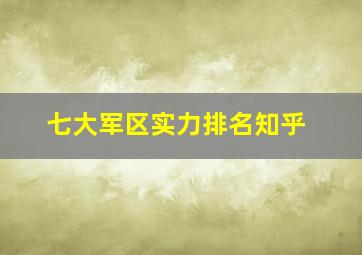 七大军区实力排名知乎